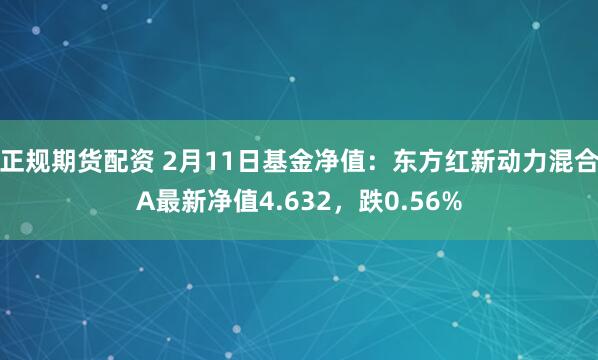 正规期货配资 2月11日基金净值：东方红新动力混合A最新净值4.632，跌0.56%